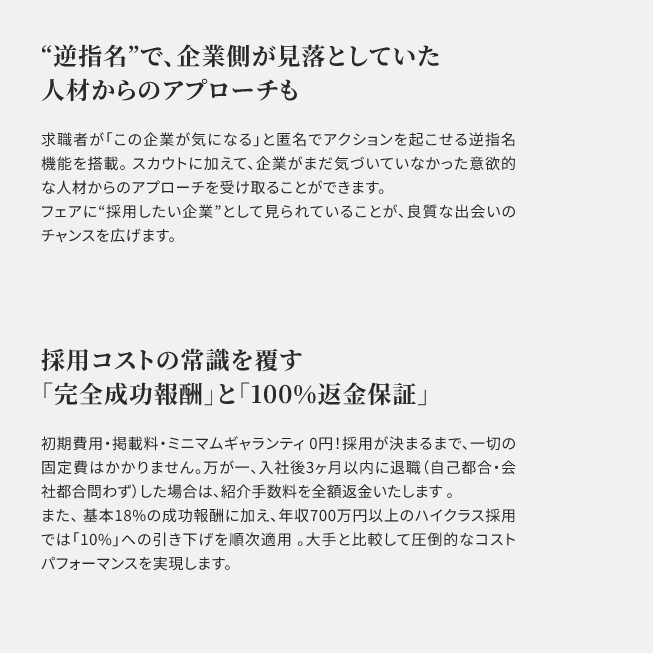 “逆指名”で、企業側が見落としていた
人材からのアプローチも

求職者が「この企業が気になる」と匿名でアクションを起こせる逆指名機能を搭載。スカウトに加えて、企業がまだ気づいていなかった意欲的な人材からのアプローチを受け取ることができます。
フェアに“採用したい企業”として見られていることが、良質な出会いのチャンスを広げます。

採用コストの常識を覆す
「完全成功報酬」と「100%返金保証」

初期費用・掲載料・ミニマムギャランティ0円!採用が決まるまで、一切の固定費はかかりません。万が一、入社後3ヶ月以内に退職(自己都合・会社都合問わず)した場合は、紹介手数料を全額返金いたします。
また、基本18%の成功報酬に加え、年収700万円以上のハイクラス採用では「10%」への引き下げを順次適用。大手と比較して圧倒的なコストパフォーマンスを実現します。